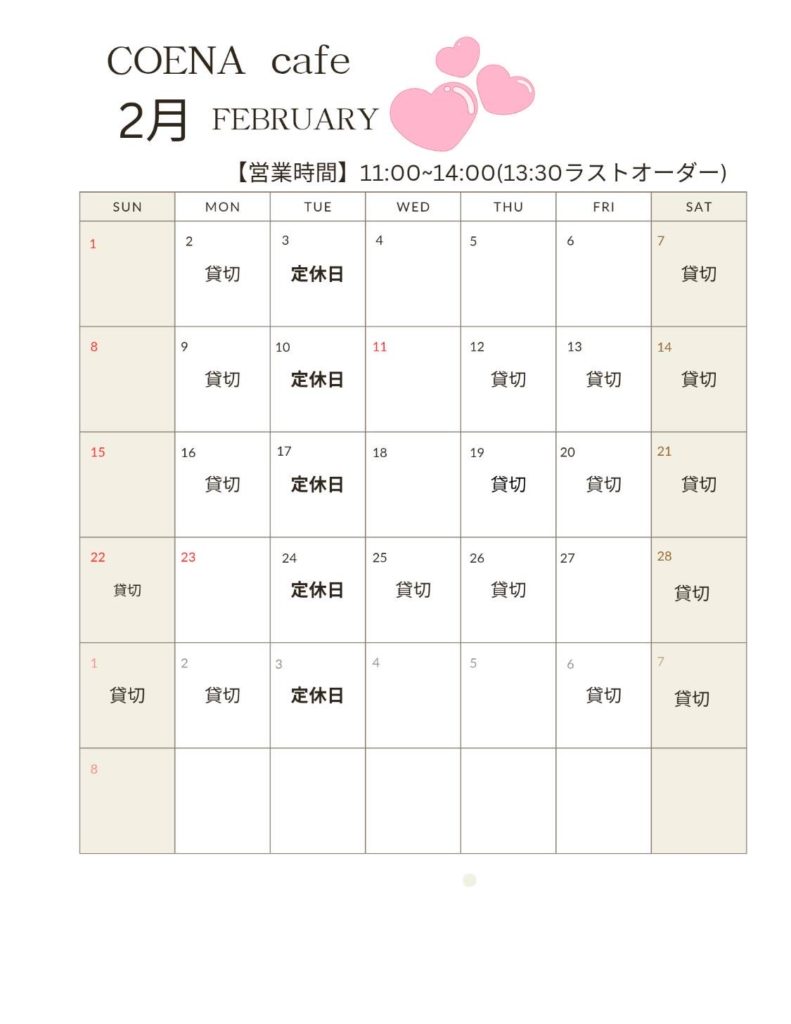 COENA cafe
2月 FEBRUARY

【営業時間】11:00~14:00(13:30ラストオーダー)

| SUN | MON | TUE | WED | THU | FRI | SAT |
|---|---|---|---|---|---|---|
| 1 | 2 貸切 | 3 定休日 | 4 | 5 | 6 | 7 貸切 |
| 8 | 9 貸切 | 10 定休日 | 11 | 12 貸切 | 13 貸切 | 14 貸切 |
| 15 | 16 貸切 | 17 定休日 | 18 | 19 貸切 | 20 貸切 | 21 貸切 |
| 22 貸切 | 23 | 24 定休日 | 25 貸切 | 26 貸切 | 27 | 28 貸切 |
| 1 貸切 | 2 貸切 | 3 定休日 | 4 | 5 | 6 貸切 | 7 貸切 |
| 8 | | | | | | |